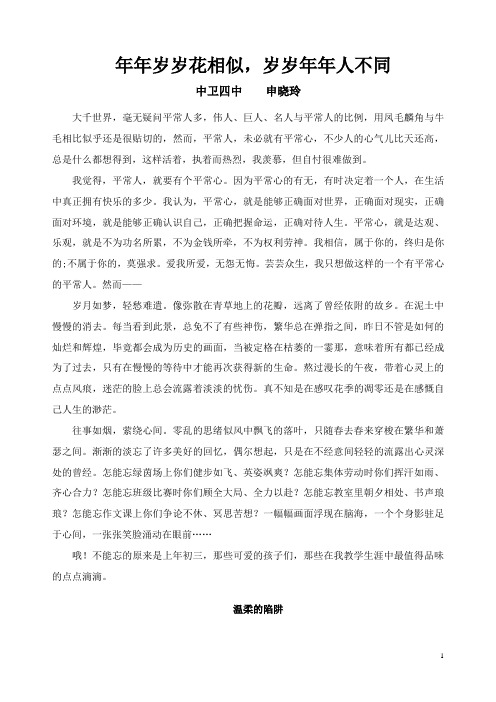 年年岁岁花相似，岁岁年年人不同

中卫四中　　申晓玲

大千世界，毫无疑问平常人多，伟人、巨人、名人与平常人的比例，用凤毛麟角与牛毛相比似乎还是很贴切的，然而，平常人，未必就有平常心，不少人的心气儿比天还高，总是什么都想得到，这样活着，执着而热烈，我羡慕，但自忖很难做到。

我觉得，平常人，就要有个平常心。因为平常心的有无，有时决定着一个人，在生活中真正拥有快乐的多少。我认为，平常心，就是能够正确面对世界，正确面对现实，正确面对环境，就是能够正确认识自己，正确把握命运，正确对待人生。平常心，就是达观、乐观，就是不为功名所累，不为金钱所牵，不为权利劳神。我相信，属于你的，终归是你的;不属于你的，莫强求。爱我所爱，无怨无悔。芸芸众生，我只想做这样的一个有平常心的平常人。然而——

岁月如梦，轻愁难遣。像弥散在青草地上的花瓣，远离了曾经依附的故乡。在泥土中慢慢的消去。每当看到此景，总免不了有些神伤，繁华总在弹指之间，昨日不管是如何的灿烂和辉煌，毕竟都会成为历史的画面，当被定格在枯萎的一霎那，意味着所有都已经成为了过去，只有在慢慢的等待中才能再次获得新的生命。熬过漫长的午夜，带着心灵上的点点风痕，迷茫的脸上总会流露着淡淡的忧伤。真不知是在感叹花季的凋零还是在感慨自己人生的渺茫。

往事如烟，萦绕心间。零乱的思绪似风中飘飞的落叶，只随春去春来穿梭在繁华和萧瑟之间。渐渐的淡忘了许多美好的回忆，偶尔想起，只是在不经意间轻轻的流露出心灵深处的曾经。怎能忘绿茵场上你们健步如飞、英姿飒爽？怎能忘集体劳动时你们挥汗如雨、齐心合力？怎能忘班级比赛时你们顾全大局、全力以赴？怎能忘教室里朝夕相处、书声琅琅？怎能忘作文课上你们争论不休、冥思苦想？一幅幅画面浮现在脑海，一个个身影驻足于心间，一张张笑脸涌动在眼前……

哦！不能忘的原来是上年初三，那些可爱的孩子们，那些在我教学生涯中最值得品味的点点滴滴。

温柔的陷阱

1